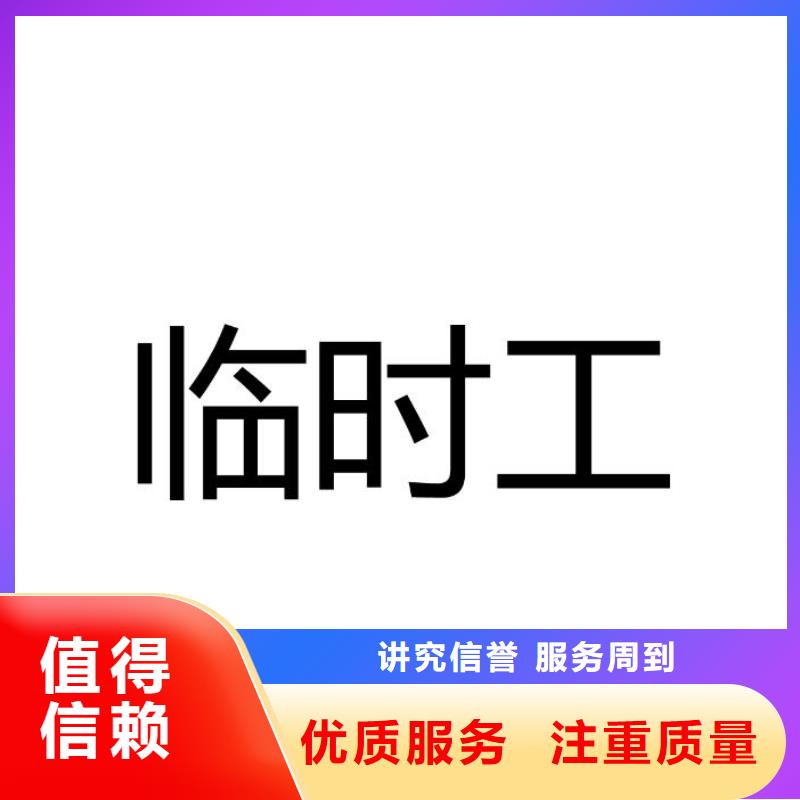 临时工

值得信赖

讲究信誉 服务周到

优质服务 注重质量